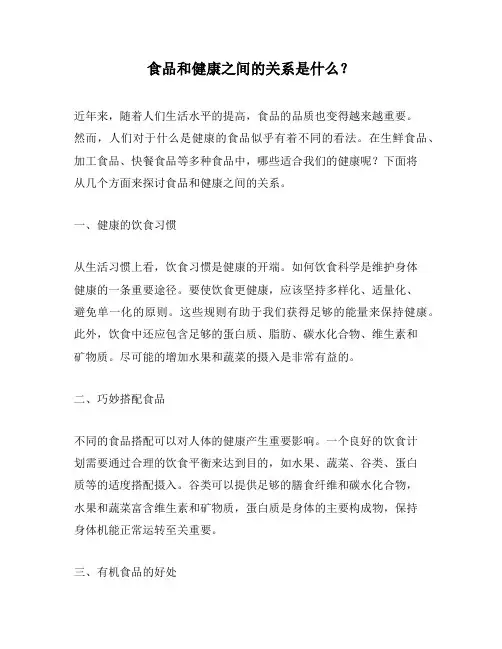 食品和健康之间的关系是什么？

近年来，随着人们生活水平的提高，食品的品质也变得越来越重要。然而，人们对于什么是健康的食品似乎有着不同的看法。在生鲜食品、加工食品、快餐食品等多种食品中，哪些适合我们的健康呢？下面将从几个方面来探讨食品和健康之间的关系。

一、健康的饮食习惯

从生活习惯上看，饮食习惯是健康的开端。如何饮食科学是维护身体健康的一条重要途径。要使饮食更健康，应该坚持多样化、适量化、避免单一化的原则。这些规则有助于我们获得足够的能量来保持健康。此外，饮食中还应包含足够的蛋白质、脂肪、碳水化合物、维生素和矿物质。尽可能的增加水果和蔬菜的摄入是非常有益的。

二、巧妙搭配食品

不同的食品搭配可以对人体的健康产生重要影响。一个良好的饮食计划需要通过合理的饮食平衡来达到目的，如水果、蔬菜、谷类、蛋白质等的适度搭配摄入。谷类可以提供足够的膳食纤维和碳水化合物，水果和蔬菜富含维生素和矿物质，蛋白质是身体的主要构成物，保持身体机能正常运转至关重要。

三、有机食品的好处